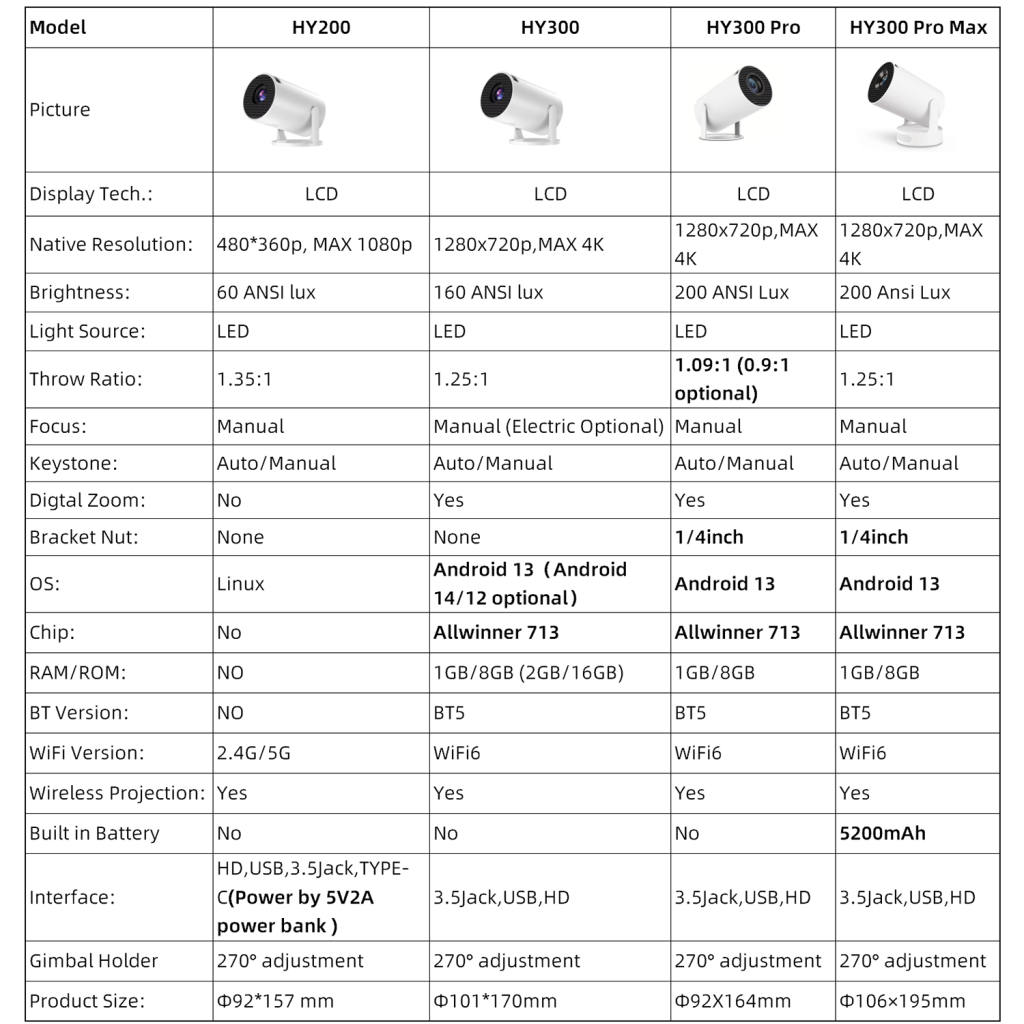 | Model | HY200 | HY300 | HY300 Pro | HY300 Pro Max |
|---|---|---|---|---|
| Picture | | | | |
| Display Tech.: | LCD | LCD | LCD | LCD |
| Native Resolution: | 480*360p, MAX 1080p | 1280x720p,MAX 4K | 1280x720p,MAX 4K | 1280x720p,MAX 4K |
| Brightness: | 60 ANSI lux | 160 ANSI lux | 200 ANSI Lux | 200 Ansi Lux |
| Light Source: | LED | LED | LED | LED |
| Throw Ratio: | 1.35:1 | 1.25:1 | 1.09:1 (0.9:1 optional) | 1.25:1 |
| Focus: | Manual | Manual (Electric Optional) | Manual | Manual |
| Keystone: | Auto/Manual | Auto/Manual | Auto/Manual | Auto/Manual |
| Digtal Zoom: | No | Yes | Yes | Yes |
| Bracket Nut: | None | None | 1/4inch | 1/4inch |
| OS: | Linux | Android 13（Android 14/12 optional） | Android 13 | Android 13 |
| Chip: | No | Allwinner 713 | Allwinner 713 | Allwinner 713 |
| RAM/ROM: | NO | 1GB/8GB (2GB/16GB) | 1GB/8GB | 1GB/8GB |
| BT Version: | NO | BT5 | BT5 | BT5 |
| WiFi Version: | 2.4G/5G | WiFi6 | WiFi6 | WiFi6 |
| Wireless Projection: | Yes | Yes | Yes | Yes |
| Built in Battery | No | No | No | 5200mAh |
| Interface: | HD,USB,3.5Jack,TYPE-C(Power by 5V2A power bank ) | 3.5Jack,USB,HD | 3.5Jack,USB,HD | 3.5Jack,USB,HD |
| Gimbal Holder | 270° adjustment | 270° adjustment | 270° adjustment | 270° adjustment |
| Product Size: | Φ92*157 mm | Φ101*170mm | Φ92X164mm | Φ106×195mm |